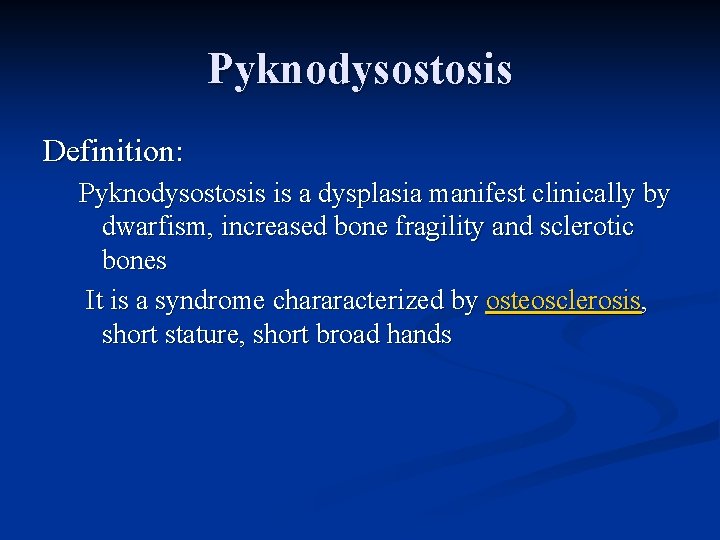 Pyknodysostosis

Definition:

Pyknodysostosis is a dysplasia manifest clinically by dwarfism, increased bone fragility and sclerotic bones

It is a syndrome chararacterized by osteosclerosis, short stature, short broad hands